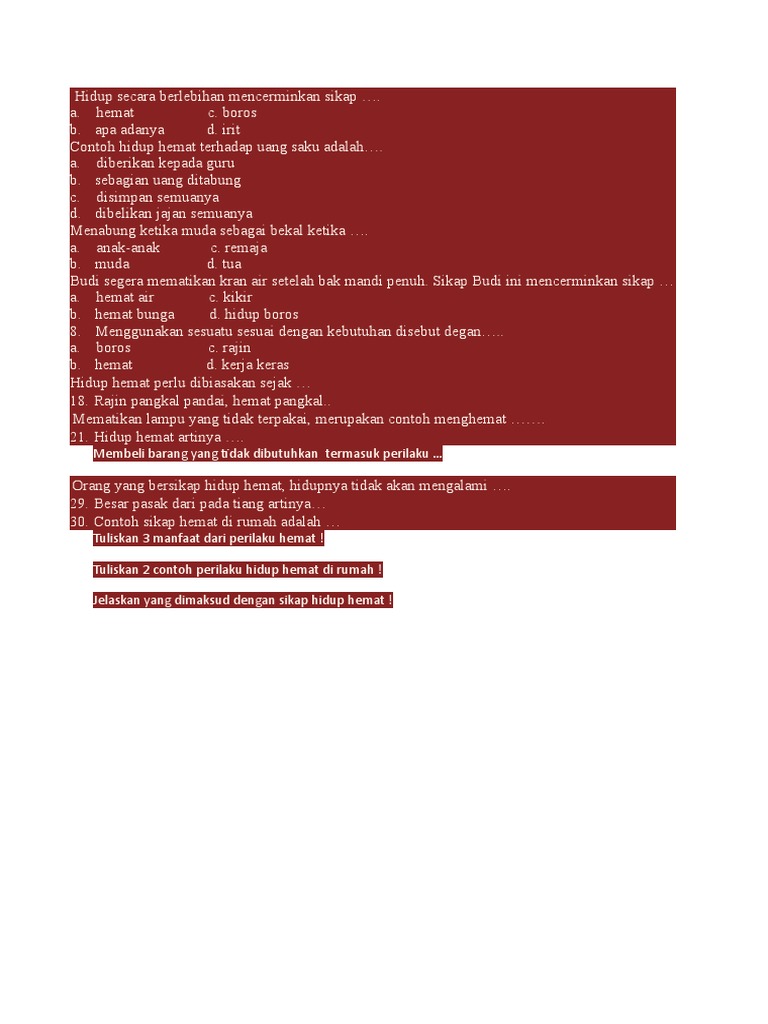 Hidup secara berlebihan mencerminkan sikap ….
a. hemat c. boros
b. apa adanya d. irit
Contoh hidup hemat terhadap uang saku adalah….
a. diberikan kepada guru
b. sebagian uang ditabung
c. disimpan semuanya
d. dibelikan jajan semuanya
Menabung ketika muda sebagai bekal ketika ….
a. anak-anak c. remaja
b. muda d. tua
Budi segera mematikan kran air setelah bak mandi penuh. Sikap Budi ini mencerminkan sikap …
a. hemat air c. kikir
b. hemat bunga d. hidup boros
8. Menggunakan sesuatu sesuai dengan kebutuhan disebut degan…..
a. boros c. rajin
b. hemat d. kerja keras
Hidup hemat perlu dibiasakan sejak …
18. Rajin pangkal pandai, hemat pangkal..
Mematikan lampu yang tidak terpakai, merupakan contoh menghemat …….
21. Hidup hemat artinya ….
Membeli barang yang tidak dibutuhkan termasuk perilaku ...

Orang yang bersikap hidup hemat, hidupnya tidak akan mengalami ….
29. Besar pasak dari pada tiang artinya…
30. Contoh sikap hemat di rumah adalah …
Tuliskan 3 manfaat dari perilaku hemat !

Tuliskan 2 contoh perilaku hidup hemat di rumah !

Jelaskan yang dimaksud dengan sikap hidup hemat !